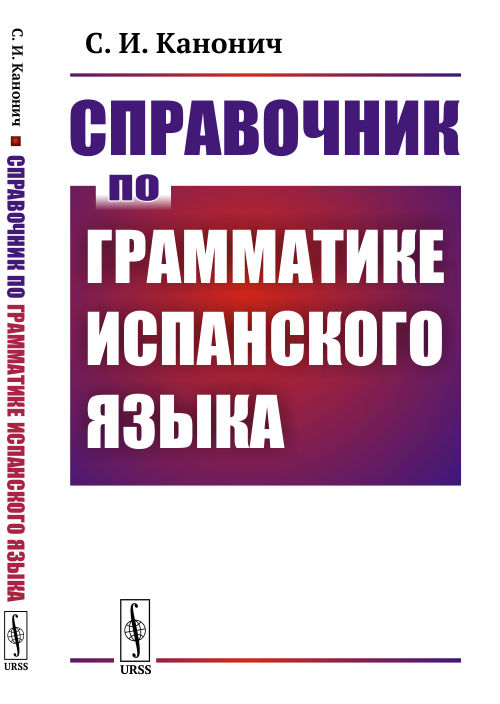 С. И. Канонич

СПРАВОЧНИК
ПО
ГРАММАТИКЕ
ИСПАНСКОГО
ЯЗЫКА

URSS

С. И. Канонич

СПРАВОЧНИК ПО ГРАММАТИКЕ ИСПАНСКОГО ЯЗЫКА

URSS